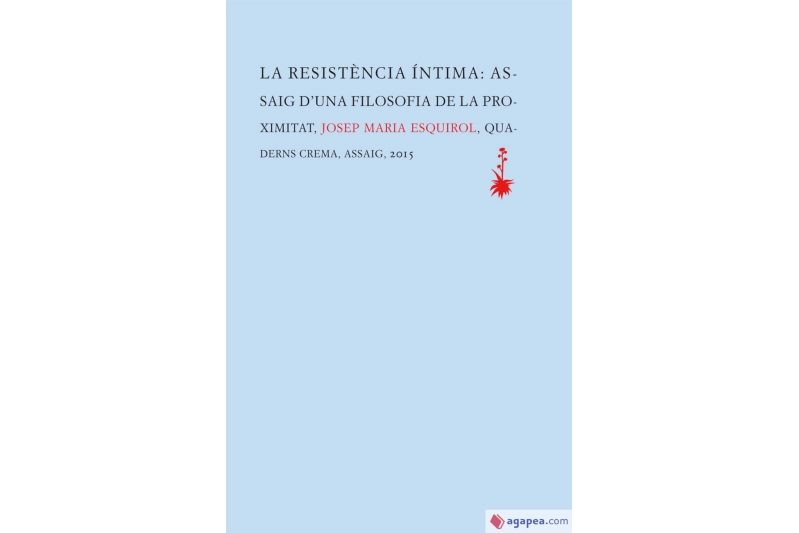 LA RESISTÈNCIA ÍNTIMA: ASSAIG D'UNA FILOSOFIA DE LA PROXIMITAT, JOSEP MARIA ESQUIROL, QUADERNS CREMA, ASSAIG, 2015

agapea.com